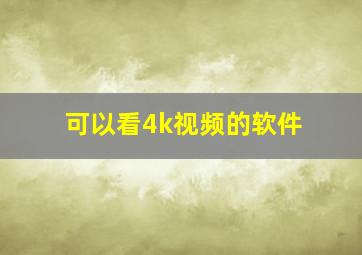 可以看4k视频的软件